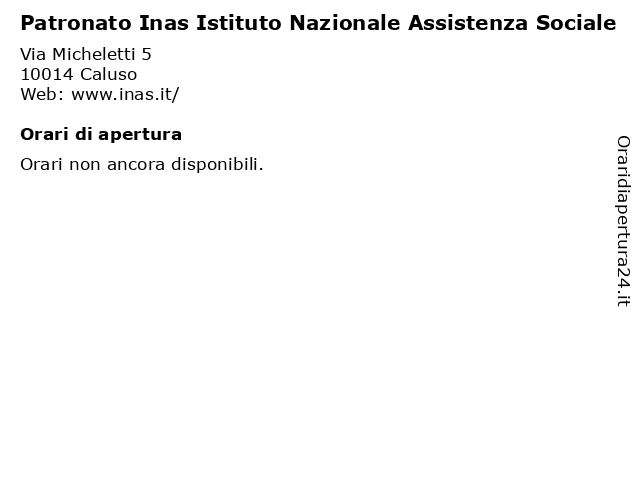 Patronato Inas Istituto Nazionale Assistenza Sociale

Via Micheletti 5
10014 Caluso
Web: www.inas.it/

Orari di apertura

Orari non ancora disponibili.

Oraridiapertura24.it